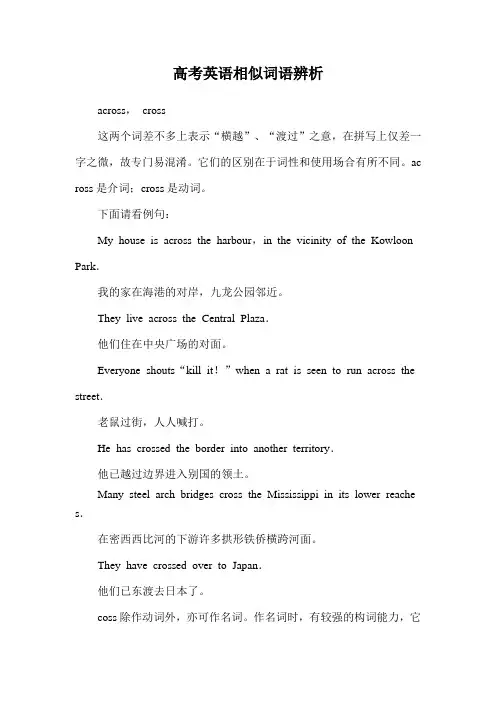 高考英语相似词语辨析

across， cross

这两个词差不多上表示“横越”、“渡过”之意，在拼写上仅差一字之微，故专门易混淆。它们的区别在于词性和使用场合有所不同。across是介词；cross是动词。

下面请看例句：

My house is across the harbour，in the vicinity of the Kowloon Park.

我的家在海港的对岸，九龙公园邻近。

They live across the Central Plaza.

他们住在中央广场的对面。

Everyone shouts“kill it！”when a rat is seen to run across the street.

老鼠过街，人人喊打。

He has crossed the border into another territory.

他已越过边界进入别国的领土。

Many steel arch bridges cross the Mississippi in its lower reaches.

在密西西比河的下游许多拱形铁侨横跨河面。

They have crossed over to Japan.

他们已东渡去日本了。

coss除作动词外，亦可作名词。作名词时，有较强的构词能力，它